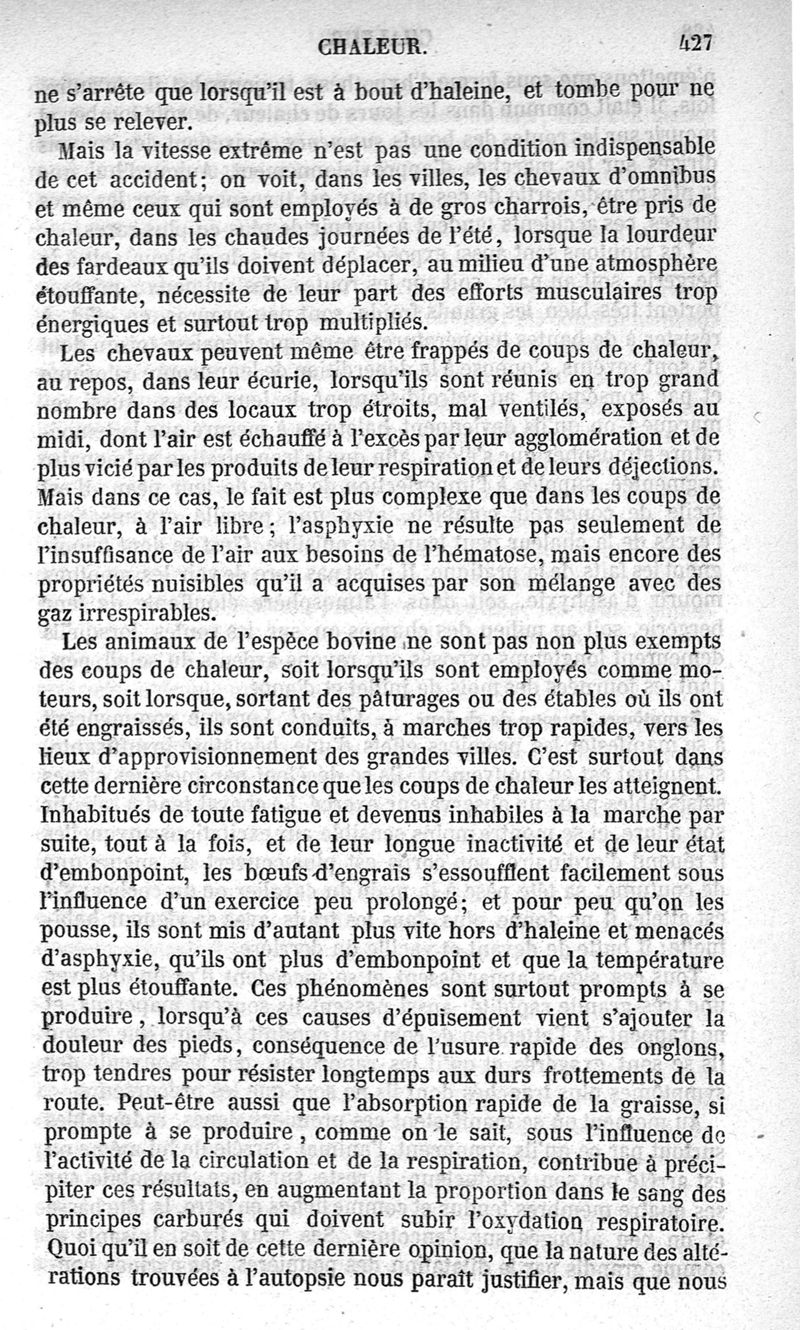 CHALEUR. 427

ne s'arrête que lorsqu'il est à bout d'haleine, et tombe pour ne plus se relever.

Mais la vitesse extrême n'est pas une condition indispensable de cet accident; on voit, dans les villes, les chevaux d'omnibus et même ceux qui sont employés à de gros charrois, être pris de chaleur, dans les chaudes journées de l'été, lorsque la lourdeur des fardeaux qu'ils doivent déplacer, au milieu d'une atmosphère étouffante, nécessite de leur part des efforts musculaires trop énergiques et surtout trop multipliés.

Les chevaux peuvent même être frappés de coups de chaleur, au repos, dans leur écurie, lorsqu'ils sont réunis en trop grand nombre dans des locaux trop étroits, mal ventilés, exposés au midi, dont l'air est échauffé à l'excès par leur agglomération et de plus vicié par les produits de leur respiration et de leurs déjections. Mais dans ce cas, le fait est plus complexe que dans les coups de chaleur, à l'air libre; l'asphyxie ne résulte pas seulement de l'insuffisance de l'air aux besoins de l'hématose, mais encore des propriétés nuisibles qu'il a acquises par son mélange avec des gaz irrespirables.

Les animaux de l'espèce bovine ne sont pas non plus exempts des coups de chaleur, soit lorsqu'ils sont employés comme moteurs, soit lorsque, sortant des pâturages ou des étables où ils ont été engraissés, ils sont conduits, à marches trop rapides, vers les lieux d'approvisionnement des grandes villes. C'est surtout dans cette dernière circonstance que les coups de chaleur les atteignent. Inhabitués de toute fatigue et devenus inhabiles à la marche par suite, tout à la fois, et de leur longue inactivité et de leur état d'embonpoint, les bœufs d'engrais s'essoufflent facilement sous l'influence d'un exercice peu prolongé; et pour peu qu'on les pousse, ils sont mis d'autant plus vite hors d'haleine et menacés d'asphyxie, qu'ils ont plus d'embonpoint et que la température est plus étouffante. Ces phénomènes sont surtout prompts à se produire, lorsqu'à ces causes d'épuisement vient s'ajouter la douleur des pieds, conséquence de l'usure rapide des onglons, trop tendres pour résister longtemps aux durs frottements de la route. Peut-être aussi que l'absorption rapide de la graisse, si prompte à se produire, comme on le sait, sous l'influence de l'activité de la circulation et de la respiration, contribue à précipiter ces résultats, en augmentant la proportion dans le sang des principes carburés qui doivent subir l'oxydation respiratoire. Quoi qu'il en soit de cette dernière opinion, que la nature des altérations trouvées à l'autopsie nous paraît justifier, mais que nous